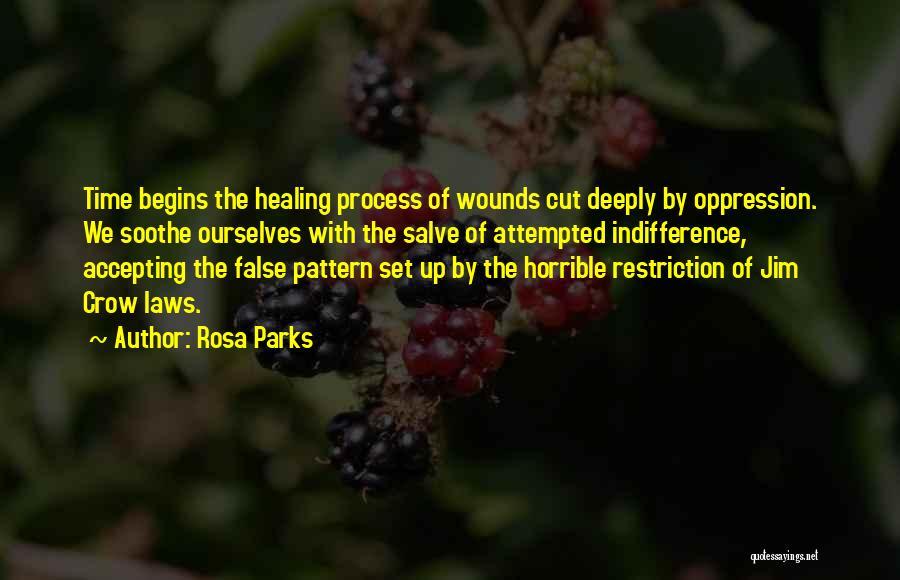 Time begins the healing process of wounds cut deeply by oppression. We soothe ourselves with the salve of attempted indifference, accepting the false pattern set up by the horrible restriction of Jim Crow laws.

~ Author: Rosa Parks

quotessayings.net